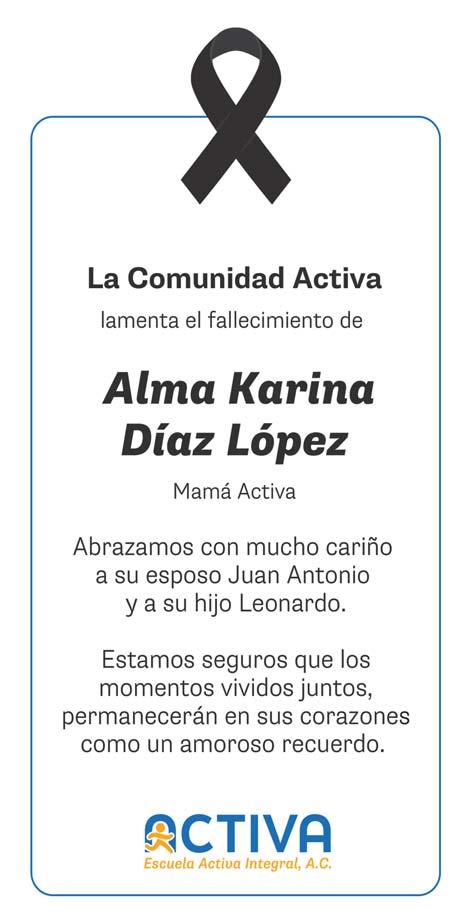 La Comunidad Activa
lamenta el fallecimiento de

Alma Karina
Díaz López

Mamá Activa

Abrazamos con mucho cariño a su esposo Juan Antonio y a su hijo Leonardo.

Estamos seguros que los momentos vividos juntos, permanecerán en sus corazones como un amoroso recuerdo.

ACTIVA
Escuela Activa Integral, A.C.